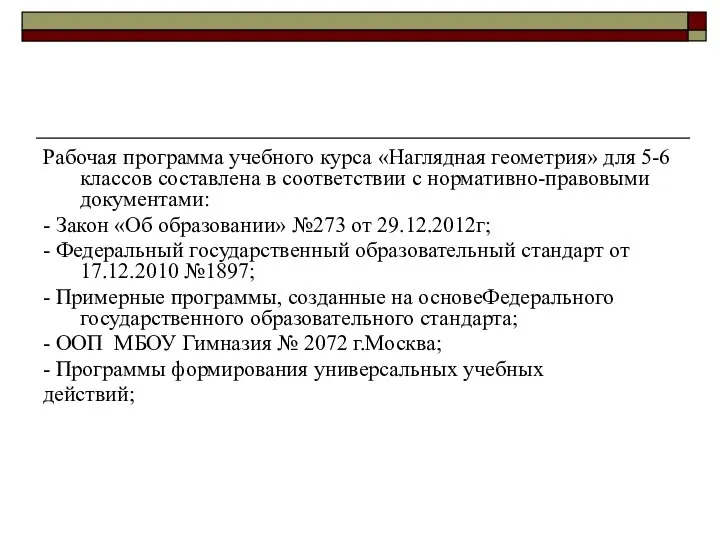 Рабочая программа учебного курса «Наглядная геометрия» для 5-6 классов составлена в соответствии с нормативно-правовыми документами:

- Закон «Об образовании» №273 от 29.12.2012г;

- Федеральный государственный образовательный стандарт от 17.12.2010 №1897;

- Примерные программы, созданные на основеФедерального государственного образовательного стандарта;

- ООП МБОУ Гимназия № 2072 г.Москва;

- Программы формирования универсальных учебных действий;